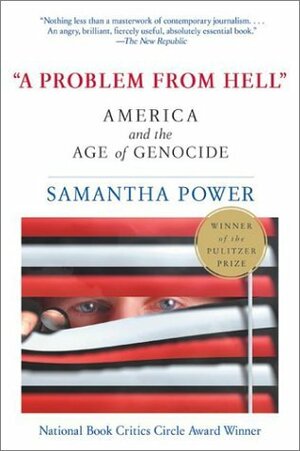 "Nothing less than a masterwork of contemporary journalism. . . . An angry, brilliant, fiercely useful, absolutely essential book."
—The New Republic

"A PROBLEM FROM HELL"

AMERICA
and the
AGE of GENOCIDE

SAMANTHA POWER

WINNER
of the
PULITZER
PRIZE

National Book Critics Circle Award Winner